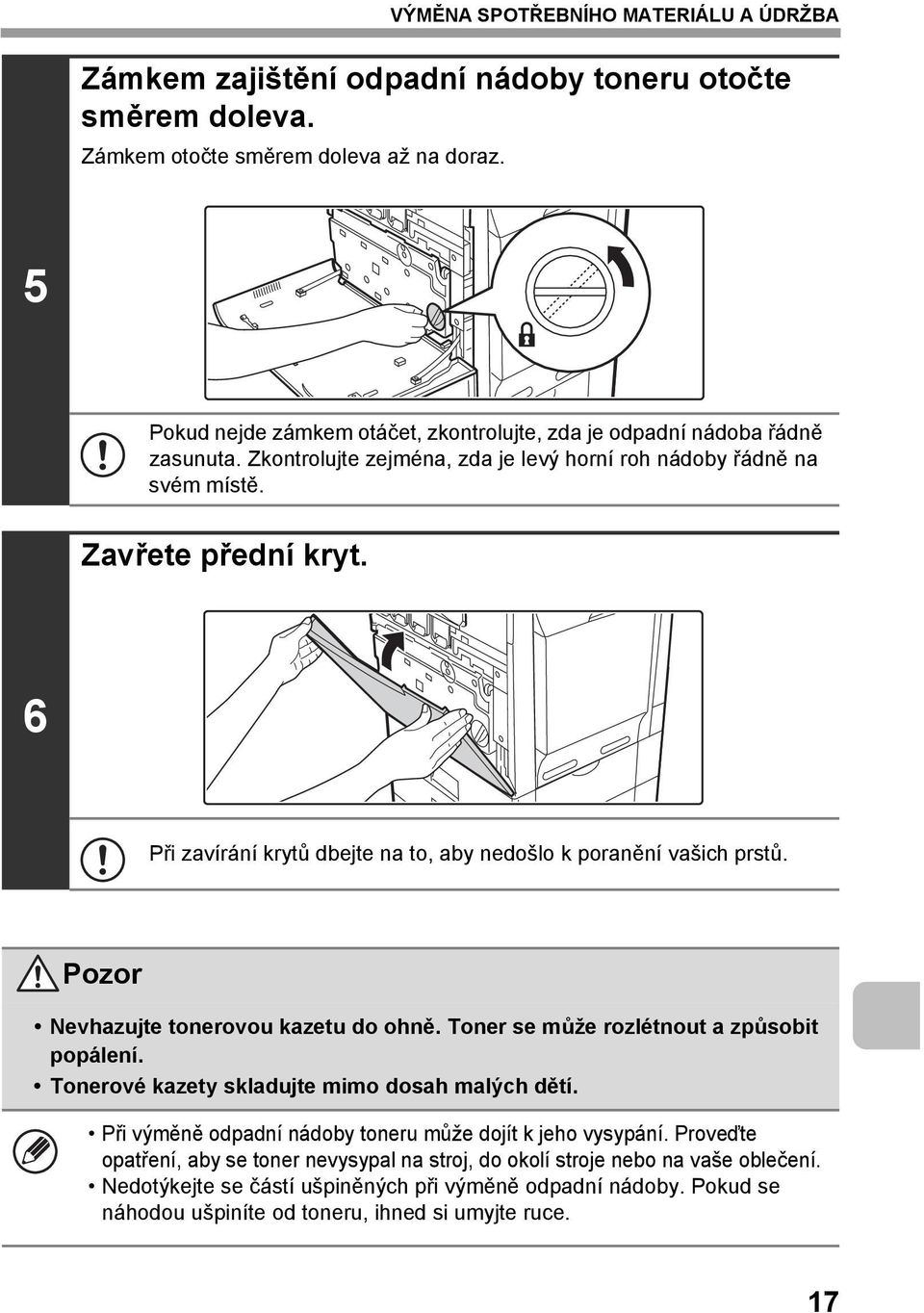 VÝMĚNA SPOTŘEBNÍHO MATERIÁLU A ÚDRŽBA

5

Zámkem zajištění odpadní nádoby toneru otočte směrem doleva.

Zámkem otočte směrem doleva až na doraz.

Pokud nejde zámkem otáčet, zkontrolujte, zda je odpadní nádoba řádně zasunuta. Zkontrolujte zejména, zda je levý horní roh nádoby řádně na svém místě.

6

Zavřete přední kryt.

Při zavírání krytů dbejte na to, aby nedošlo k poranění vašich prstů.

Pozor

• Nevhazujte tonerovou kazetu do ohně. Toner se může rozlétnout a způsobit popálení.
• Tonerové kazety skladujte mimo dosah malých dětí.

• Při výměně odpadní nádoby toneru může dojít k jeho vysypání. Proveďte opatření, aby se toner nevysypal na stroj, do okolí stroje nebo na vaše oblečení.
• Nedotýkejte se částí ušpiněných při výměně odpadní nádoby. Pokud se náhodou ušpiníte od toneru, ihned si umyjte ruce.

17